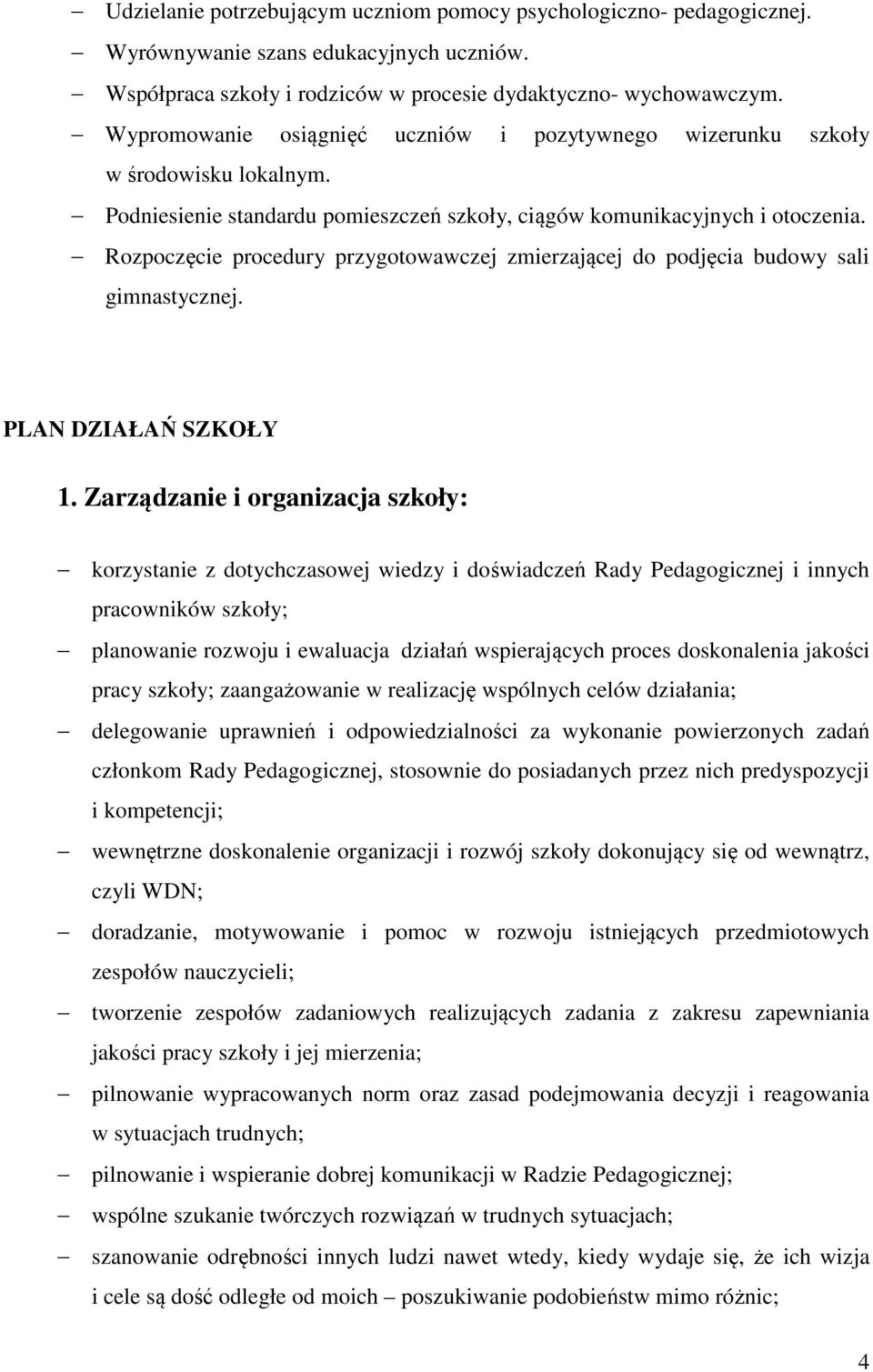 – Udzielanie potrzebującym uczniom pomocy psychologiczno- pedagogicznej.
– Wyrównywanie szans edukacyjnych uczniów.
– Współpraca szkoły i rodziców w procesie dydaktyczno- wychowawczym.
– Wypromowanie osiągnięć uczniów i pozytywnego wizerunku szkoły w środowisku lokalnym.
– Podniesienie standardu pomieszczeń szkoły, ciągów komunikacyjnych i otoczenia.
– Rozpoczęcie procedury przygotowawczej zmierzającej do podjęcia budowy sali gimnastycznej.

PLAN DZIAŁAŃ SZKOŁY

1. Zarządzanie i organizacja szkoły:

– korzystanie z dotychczasowej wiedzy i doświadczeń Rady Pedagogicznej i innych pracowników szkoły;
– planowanie rozwoju i ewaluacja działań wspierających proces doskonalenia jakości pracy szkoły; zaangażowanie w realizację wspólnych celów działania;
– delegowanie uprawnień i odpowiedzialności za wykonanie powierzonych zadań członkom Rady Pedagogicznej, stosownie do posiadanych przez nich predyspozycji i kompetencji;
– wewnętrzne doskonalenie organizacji i rozwój szkoły dokonujący się od wewnątrz, czyli WDN;
– doradzanie, motywowanie i pomoc w rozwoju istniejących przedmiotowych zespołów nauczycieli;
– tworzenie zespołów zadaniowych realizujących zadania z zakresu zapewniania jakości pracy szkoły i jej mierzenia;
– pilnowanie wypracowanych norm oraz zasad podejmowania decyzji i reagowania w sytuacjach trudnych;
– pilnowanie i wspieranie dobrej komunikacji w Radzie Pedagogicznej;
– wspólne szukanie twórczych rozwiązań w trudnych sytuacjach;
– szanowanie odrębności innych ludzi nawet wtedy, kiedy wydaje się, że ich wizja i cele są dość odległe od moich – poszukiwanie podobieństw mimo różnic;

4